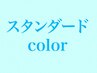 スタンダード
color